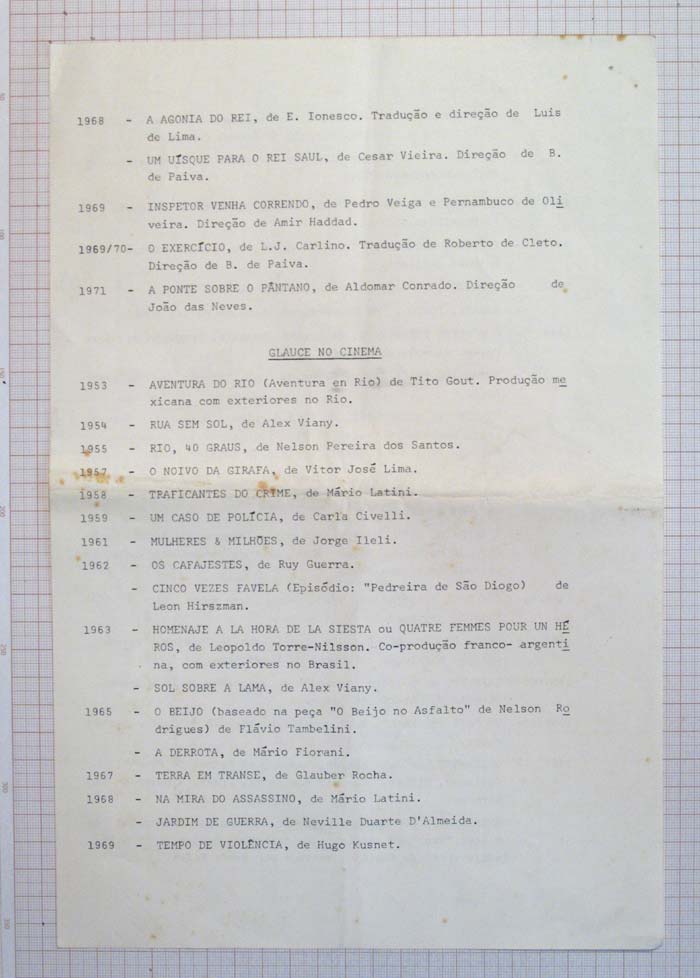 1968 - A AGONIA DO REI, de E. Ionesco. Tradução e direção de Luis de Lima.

- UM UÍSQUE PARA O REI SAUL, de Cesar Vieira. Direção de B. de Paiva.

1969 - INSPETOR VENHA CORRENDO, de Pedro Veiga e Pernambuco de Oliveira. Direção de Amir Haddad.

1969/70- O EXERCÍCIO, de L.J. Carlino. Tradução de Roberto de Cleto. Direção de B. de Paiva.

1971 - A PONTE SOBRE O PÂNTANO, de Aldomar Conrado. Direção de João das Neves.

GLAUCE NO CINEMA

1953 - AVENTURA DO RIO (Aventura en Rio) de Tito Gout. Produção mexicana com exteriores no Rio.

1954 - RUA SEM SOL, de Alex Viany.

1955 - RIO, 40 GRAUS, de Nelson Pereira dos Santos.

1957 - O NOIVO DA GIRAFA, de Vitor José Lima.

1958 - TRAFICANTES DO CRIME, de Mário Latini.

1959 - UM CASO DE POLÍCIA, de Carla Civelli.

1961 - MULHERES & MILHÕES, de Jorge Ileli.

1962 - OS CAFAJESTES, de Ruy Guerra.

- CINCO VEZES FAVELA (Episódio: "Pedreira de São Diogo) de Leon Hirszman.

1963 - HOMENAJE A LA HORA DE LA SIESTA ou QUATRE FEMMES POUR UN HÉROS, de Leopoldo Torre-Nilsson. Co-produção franco- argentina, com exteriores no Brasil.

- SOL SOBRE A LAMA, de Alex Viany.

1965 - O BEIJO (baseado na peça "O Beijo no Asfalto" de Nelson Rodrigues) de Flávio Tambelini.

- A DERROTA, de Mário Fiorani.

1967 - TERRA EM TRANSE, de Glauber Rocha.

1968 - NA MIRA DO ASSASSINO, de Mário Latini.

- JARDIM DE GUERRA, de Neville Duarte D'Almeida.

1969 - TEMPO DE VIOLÊNCIA, de Hugo Kusnet.